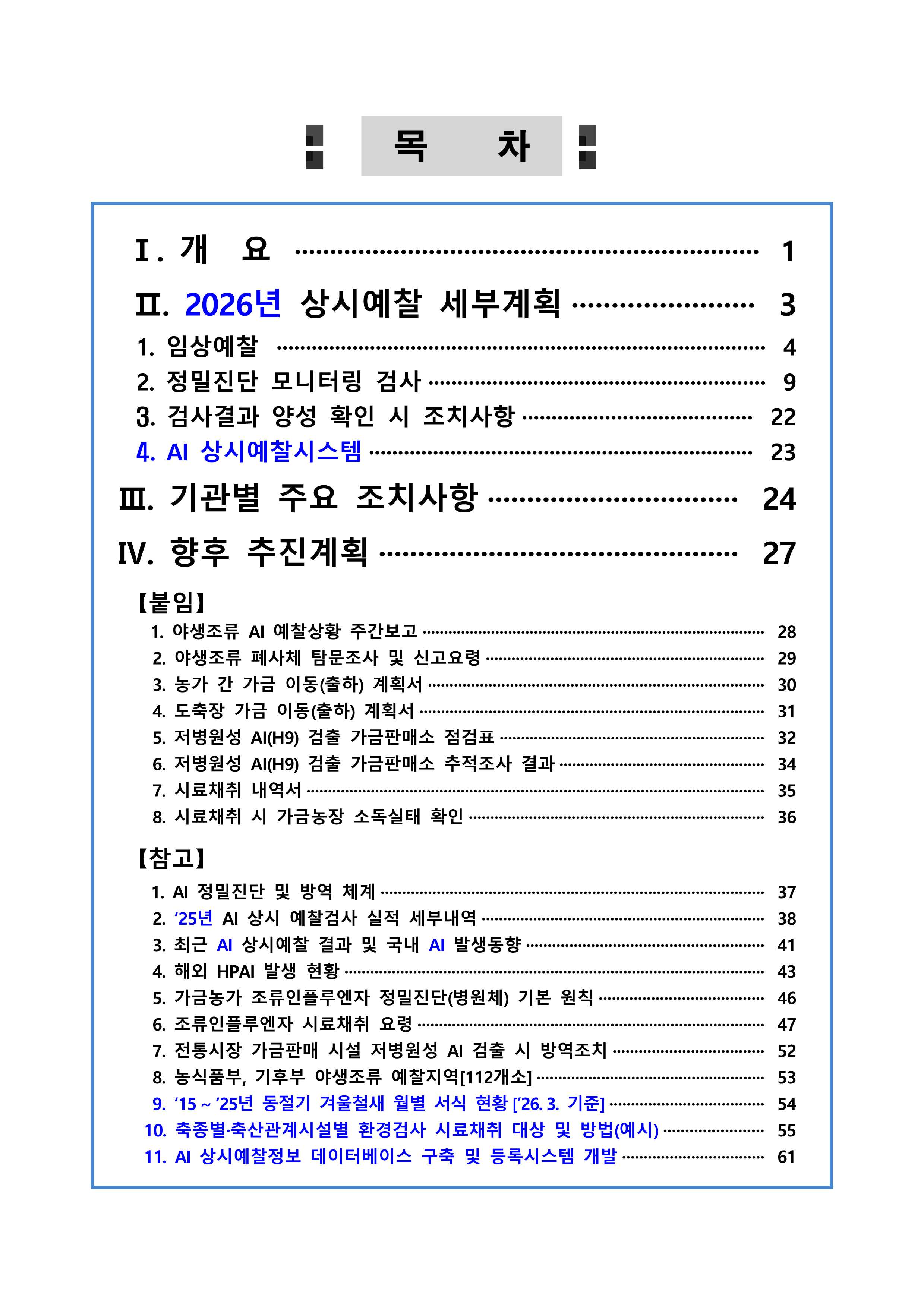 목 차

Ⅰ. 개 요 1

Ⅱ. 2026년 상시예찰 세부계획 3

1. 임상예찰 4
2. 정밀진단 모니터링 검사 9
3. 검사결과 양성 확인 시 조치사항 22
4. AI 상시예찰시스템 23

Ⅲ. 기관별 주요 조치사항 24

Ⅳ. 향후 추진계획 27

【붙임】
1. 야생조류 AI 예찰상황 주간보고 28
2. 야생조류 폐사체 탐문조사 및 신고요령 29
3. 농가 간 가금 이동(출하) 계획서 30
4. 도축장 가금 이동(출하) 계획서 31
5. 저병원성 AI(H9) 검출 가금판매소 점검표 32
6. 저병원성 AI(H9) 검출 가금판매소 추적조사 결과 34
7. 시료채취 내역서 35
8. 시료채취 시 가금농장 소독실태 확인 36

【참고】
1. AI 정밀진단 및 방역 체계 37
2. '25년 AI 상시 예찰검사 실적 세부내역 38
3. 최근 AI 상시예찰 결과 및 국내 AI 발생동향 41
4. 해외 HPAI 발생 현황 43
5. 가금농가 조류인플루엔자 정밀진단(병원체) 기본 원칙 46
6. 조류인플루엔자 시료채취 요령 47
7. 전통시장 가금판매 시설 저병원성 AI 검출 시 방역조치 52
8. 농식품부, 기후부 야생조류 예찰지역[112개소] 53
9. '15 ~ '25년 동절기 겨울철새 월별 서식 현황 ['26. 3. 기준] 54
10. 축종별·축산관계시설별 환경검사 시료채취 대상 및 방법(예시) 55
11. AI 상시예찰정보 데이터베이스 구축 및 등록시스템 개발 61